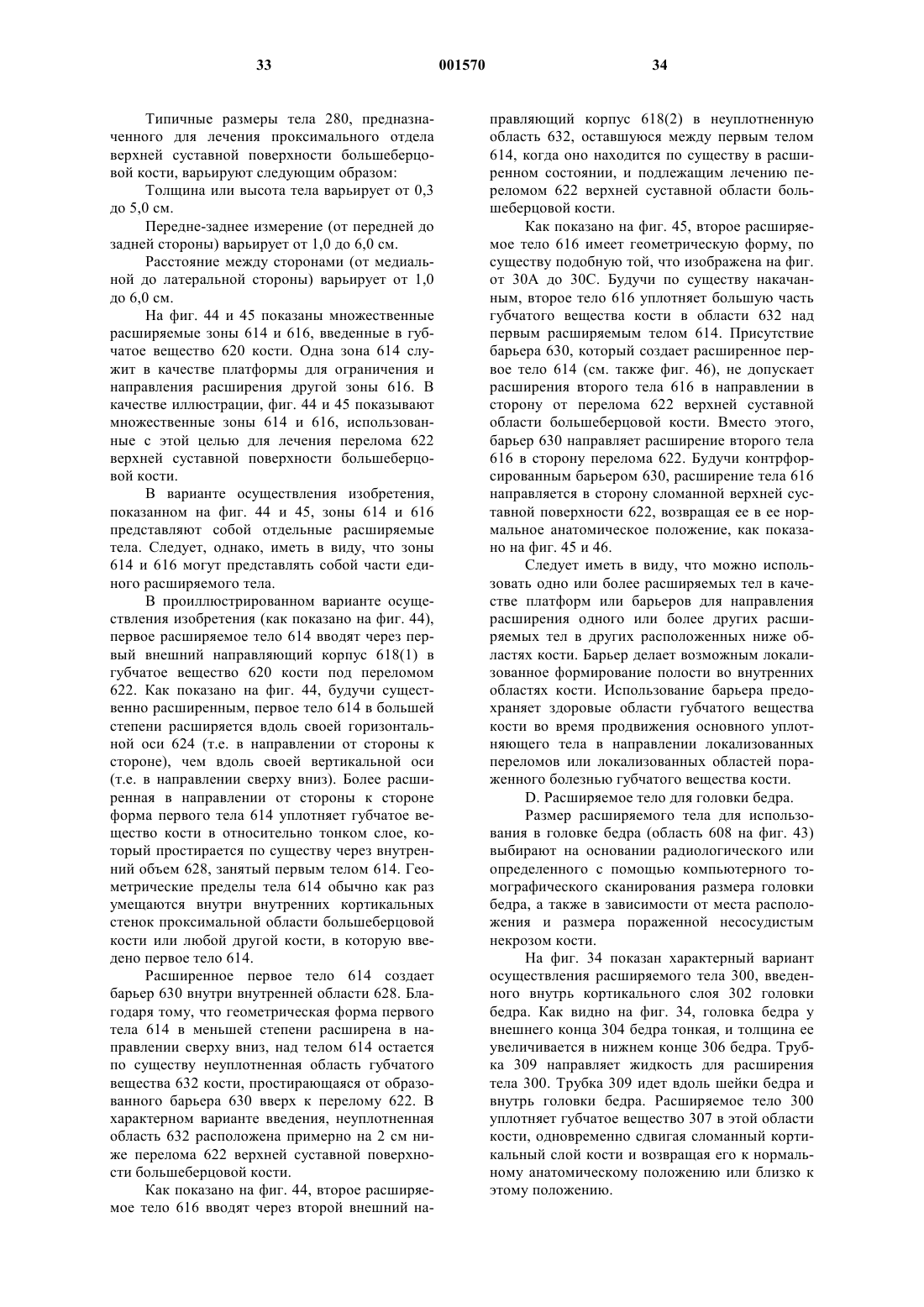 33 001570 34

Типичные размеры тела 280, предназначенного для лечения проксимального отдела верхней суставной поверхности большеберцовой кости, варьируют следующим образом:

Толщина или высота тела варьирует от 0,3 до 5,0 см.

Передне-заднее измерение (от передней до задней стороны) варьирует от 1,0 до 6,0 см.

Расстояние между сторонами (от медиальной до латеральной стороны) варьирует от 1,0 до 6,0 см.

На фиг. 44 и 45 показаны множественные расширяемые зоны 614 и 616, введенные в губчатое вещество 620 кости. Одна зона 614 служит в качестве платформы для ограничения и направления расширения другой зоны 616. В качестве иллюстрации, фиг. 44 и 45 показывают множественные зоны 614 и 616, использованные с этой целью для лечения перелома 622 верхней суставной поверхности большеберцовой кости.

В варианте осуществления изобретения, показанном на фиг. 44 и 45, зоны 614 и 616 представляют собой отдельные расширяемые тела. Следует, однако, иметь в виду, что зоны 614 и 616 могут представлять собой части единого расширяемого тела.

В проиллюстрированном варианте осуществления изобретения (как показано на фиг. 44), первое расширяемое тело 614 вводят через первый внешний направляющий корпус 618(1) в губчатое вещество 620 кости под переломом 622. Как показано на фиг. 44, будучи существенно расширенным, первое тело 614 в большей степени расширяется вдоль своей горизонтальной оси 624 (т.е. в направлении от стороны к стороне), чем вдоль своей вертикальной оси (т.е. в направлении сверху вниз). Более расширенная в направлении от стороны к стороне форма первого тела 614 уплотняет губчатое вещество кости в относительно тонком слое, который простирается по существу через внутренний объем 628, занятый первым телом 614. Геометрические пределы тела 614 обычно как раз умещаются внутри внутренних кортикальных стенок проксимальной области большеберцовой кости или любой другой кости, в которую введено первое тело 614.

Расширенное первое тело 614 создает барьер 630 внутри внутренней области 628. Благодаря тому, что геометрическая форма первого тела 614 в меньшей степени расширена в направлении сверху вниз, над телом 614 остается по существу неуплотненная область губчатого вещества 632 кости, простирающаяся от образованного барьера 630 вверх к перелому 622. В характерном варианте введения, неуплотненная область 632 расположена примерно на 2 см ниже перелома 622 верхней суставной поверхности большеберцовой кости.

Как показано на фиг. 44, второе расширяемое тело 616 вводят через второй внешний направляющий корпус 618(2) в неуплотненную область 632, оставшуюся между первым телом 614, когда оно находится по существу в расширенном состоянии, и подлежащим лечению переломом 622 верхней суставной области большеберцовой кости.

Как показано на фиг. 45, второе расширяемое тело 616 имеет геометрическую форму, по существу подобную той, что изображена на фиг. от 30А до 30С. Будучи по существу накачанным, второе тело 616 уплотняет большую часть губчатого вещества кости в области 632 над первым расширяемым телом 614. Присутствие барьера 630, который создает расширенное первое тело 614 (см. также фиг. 46), не допускает расширения второго тела 616 в направлении в сторону от перелома 622 верхней суставной области большеберцовой кости. Вместо этого, барьер 630 направляет расширение второго тела 616 в сторону перелома 622. Будучи контрфорсированным барьером 630, расширение тела 616 направляется в сторону сломанной верхней суставной поверхности 622, возвращая ее в ее нормальное анатомическое положение, как показано на фиг. 45 и 46.

Следует иметь в виду, что можно использовать одно или более расширяемых тел в качестве платформ или барьеров для направления расширения одного или более других расширяемых тел в других расположенных ниже областях кости. Барьер делает возможным локализованное формирование полости во внутренних областях кости. Использование барьера предохраняет здоровые области губчатого вещества кости во время продвижения основного уплотняющего тела в направлении локализованных переломов или локализованных областей пораженного болезнью губчатого вещества кости.

D. Расширяемое тело для головки бедра.

Размер расширяемого тела для использования в головке бедра (область 608 на фиг. 43) выбирают на основании радиологического или определенного с помощью компьютерного томографического сканирования размера головки бедра, а также в зависимости от места расположения и размера пораженной несосудистым некрозом кости.

На фиг. 34 показан характерный вариант осуществления расширяемого тела 300, введенного внутрь кортикального слоя 302 головки бедра. Как видно на фиг. 34, головка бедра у внешнего конца 304 бедра тонкая, и толщина ее увеличивается в нижнем конце 306 бедра. Трубка 309 направляет жидкость для расширения тела 300. Трубка 309 идет вдоль шейки бедра и внутрь головки бедра. Расширяемое тело 300 уплотняет губчатое вещество 307 в этой области кости, одновременно сдвигая сломанный кортикальный слой кости и возвращая его к нормальному анатомическому положению или близко к этому положению.